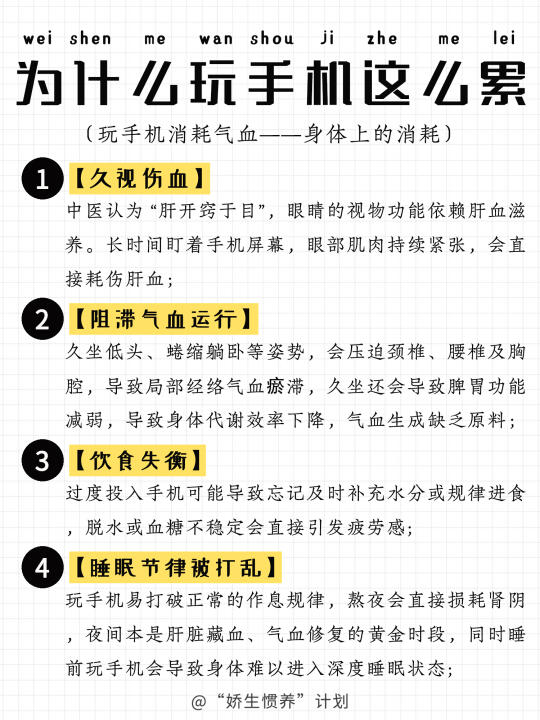 wei shen me wan shou ji zhe me lei

为什么玩手机这么累

（玩手机消耗气血——身体上的消耗）

1 【久视伤血】

中医认为“肝开窍于目”，眼睛的视物功能依赖肝血滋养。长时间盯着手机屏幕，眼部肌肉持续紧张，会直接耗伤肝血；

2 【阻滞气血运行】

久坐低头、蜷缩躺卧等姿势，会压迫颈椎、腰椎及胸腔，导致局部经络气血瘀滞，久坐还会导致脾胃功能减弱，导致身体代谢效率下降，气血生成缺乏原料；

3 【饮食失衡】

过度投入手机可能导致忘记及时补充水分或规律进食，脱水或血糖不稳定会直接引发疲劳感；

4 【睡眠节律被打乱】

玩手机易打破正常的作息规律，熬夜会直接损耗肾阴，夜间本是肝脏藏血、气血修复的黄金时段，同时睡前玩手机会导致身体难以进入深度睡眠状态；

@“娇生惯养”计划